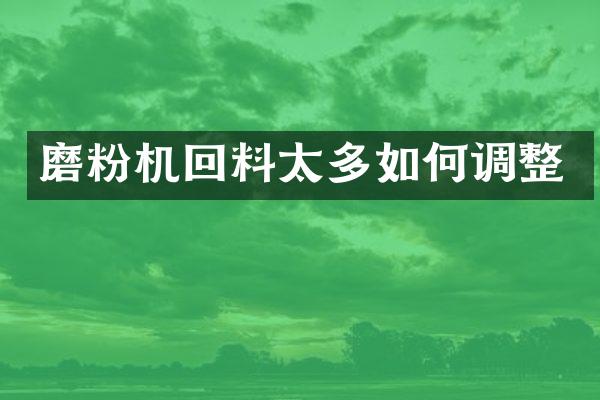 磨粉机回料太多如何调整